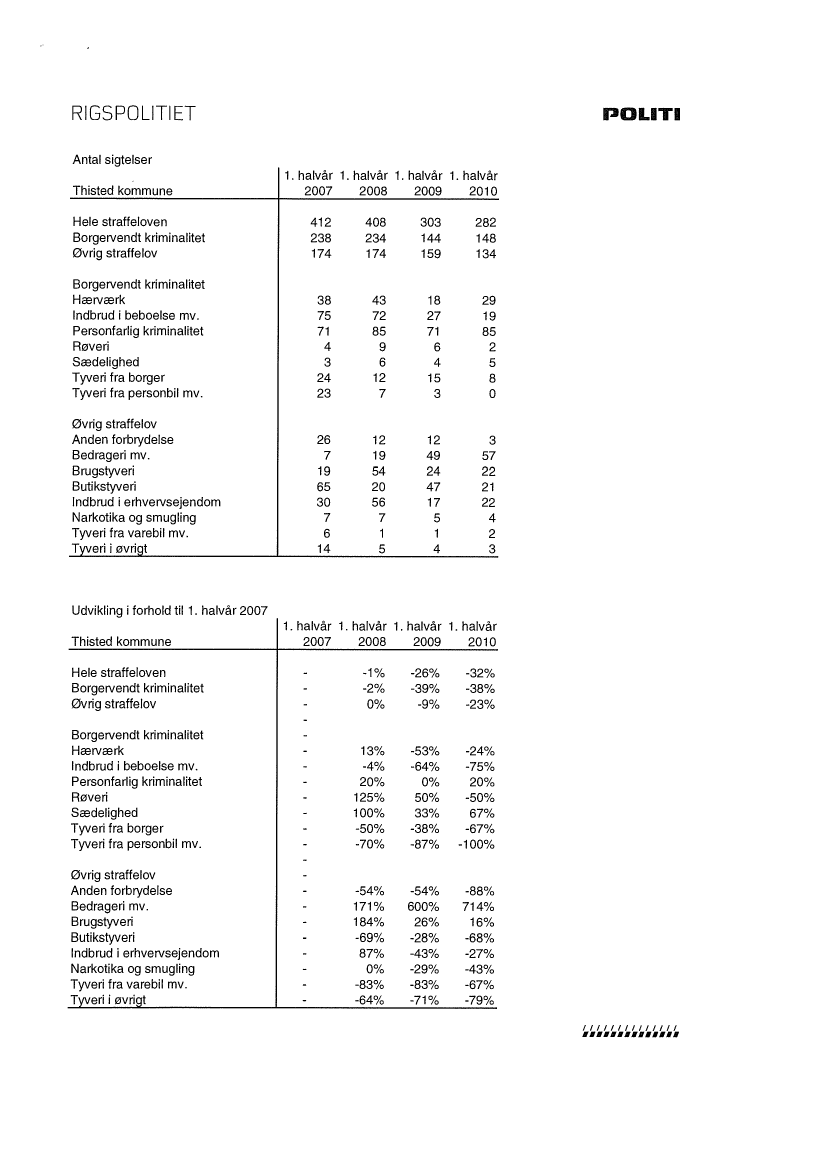 RIGSPOLITIET

POLITI

Antal sigtelser

| Thisted kommune | 1. halvår 2007 | 1. halvår 2008 | 1. halvår 2009 | 1. halvår 2010 |
|---|---|---|---|---|
| Hele straffeloven | 412 | 408 | 303 | 282 |
| Borgervendt kriminalitet | 238 | 234 | 144 | 148 |
| Øvrig straffelov | 174 | 174 | 159 | 134 |
| Borgervendt kriminalitet | | | | |
| Hærværk | 38 | 43 | 18 | 29 |
| Indbrud i beboelse mv. | 75 | 72 | 27 | 19 |
| Personfarlig kriminalitet | 71 | 85 | 71 | 85 |
| Røveri | 4 | 9 | 6 | 2 |
| Sædelighed | 3 | 6 | 4 | 5 |
| Tyveri fra borger | 24 | 12 | 15 | 8 |
| Tyveri fra personbil mv. | 23 | 7 | 3 | 0 |
| Øvrig straffelov | | | | |
| Anden forbrydelse | 26 | 12 | 12 | 3 |
| Bedrageri mv. | 7 | 19 | 49 | 57 |
| Brugstyveri | 19 | 54 | 24 | 22 |
| Butikstyveri | 65 | 20 | 47 | 21 |
| Indbrud i erhvervsejendom | 30 | 56 | 17 | 22 |
| Narkotika og smugling | 7 | 7 | 5 | 4 |
| Tyveri fra varebil mv. | 6 | 1 | 1 | 2 |
| Tyveri i øvrigt | 14 | 5 | 4 | 3 |

Udvikling i forhold til 1. halvår 2007

| Thisted kommune | 1. halvår 2007 | 1. halvår 2008 | 1. halvår 2009 | 1. halvår 2010 |
|---|---|---|---|---|
| Hele straffeloven | - | -1% | -26% | -32% |
| Borgervendt kriminalitet | - | -2% | -39% | -38% |
| Øvrig straffelov | - | 0% | -9% | -23% |
| | - | | | |
| Borgervendt kriminalitet | - | | | |
| Hærværk | - | 13% | -53% | -24% |
| Indbrud i beboelse mv. | - | -4% | -64% | -75% |
| Personfarlig kriminalitet | - | 20% | 0% | 20% |
| Røveri | - | 125% | 50% | -50% |
| Sædelighed | - | 100% | 33% | 67% |
| Tyveri fra borger | - | -50% | -38% | -67% |
| Tyveri fra personbil mv. | - | -70% | -87% | -100% |
| | - | | | |
| Øvrig straffelov | - | | | |
| Anden forbrydelse | - | -54% | -54% | -88% |
| Bedrageri mv. | - | 171% | 600% | 714% |
| Brugstyveri | - | 184% | 26% | 16% |
| Butikstyveri | - | -69% | -28% | -68% |
| Indbrud i erhvervsejendom | - | 87% | -43% | -27% |
| Narkotika og smugling | - | 0% | -29% | -43% |
| Tyveri fra varebil mv. | - | -83% | -83% | -67% |
| Tyveri i øvrigt | - | -64% | -71% | -79% |